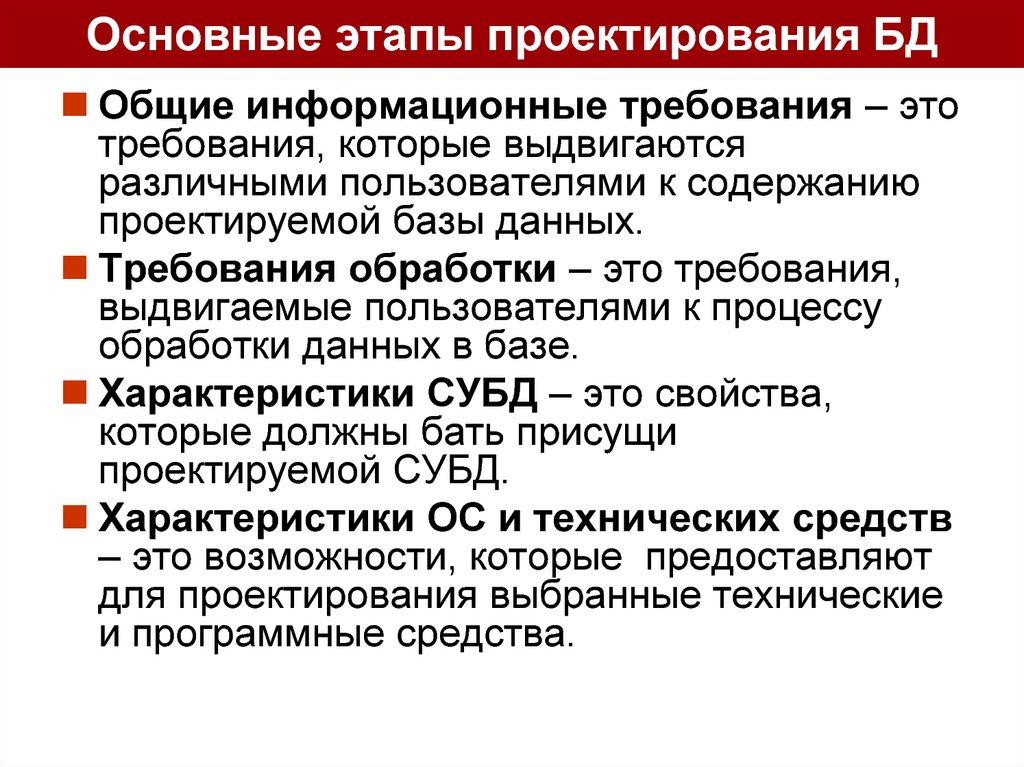 Основные этапы проектирования БД

Общие информационные требования – это требования, которые выдвигаются различными пользователями к содержанию проектируемой базы данных.

Требования обработки – это требования, выдвигаемые пользователями к процессу обработки данных в базе.

Характеристики СУБД – это свойства, которые должны бать присущи проектируемой СУБД.

Характеристики ОС и технических средств – это возможности, которые предоставляют для проектирования выбранные технические и программные средства.